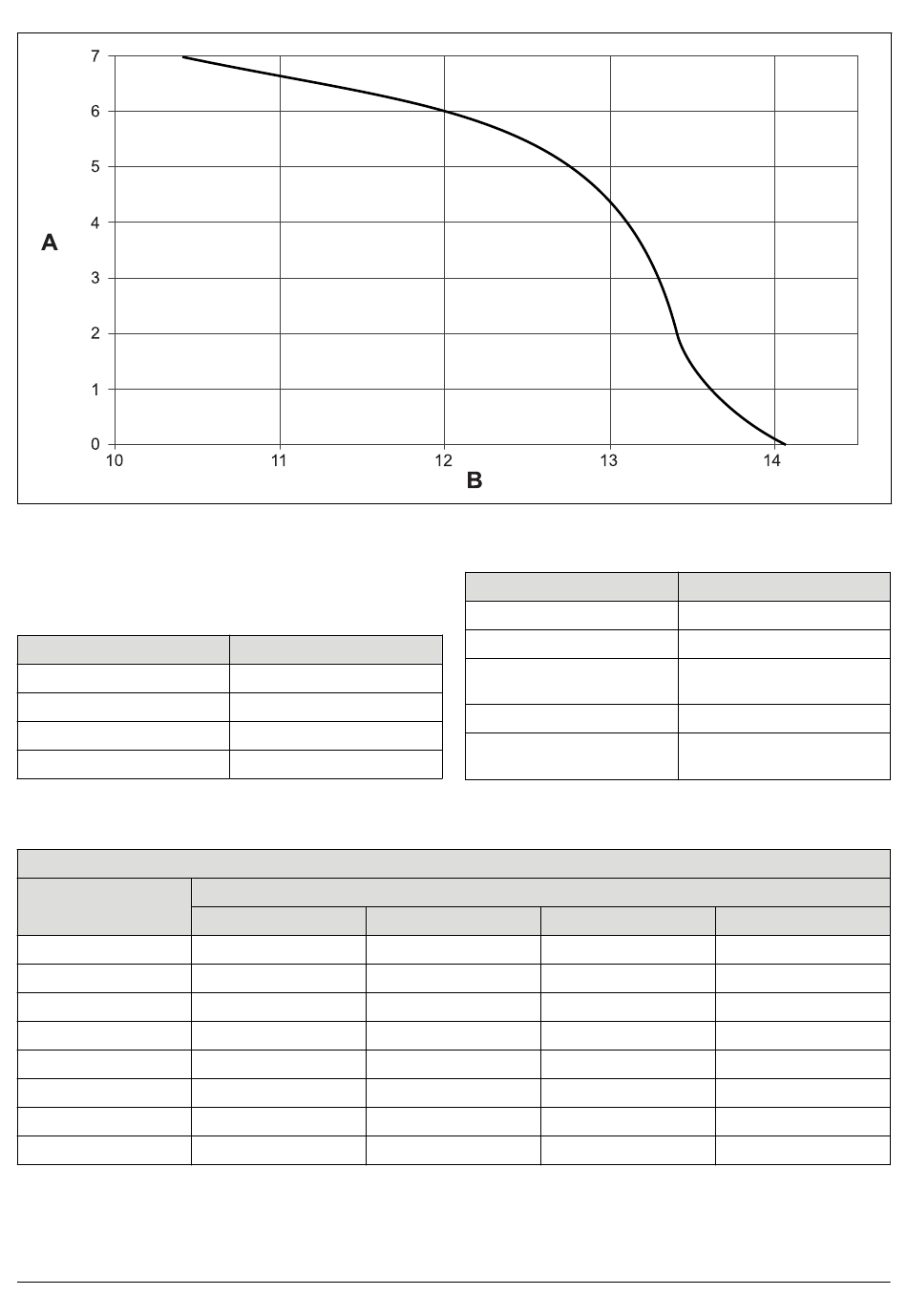 7
6
5
4
3
2
1
0
A
10
11
12
13
14
B